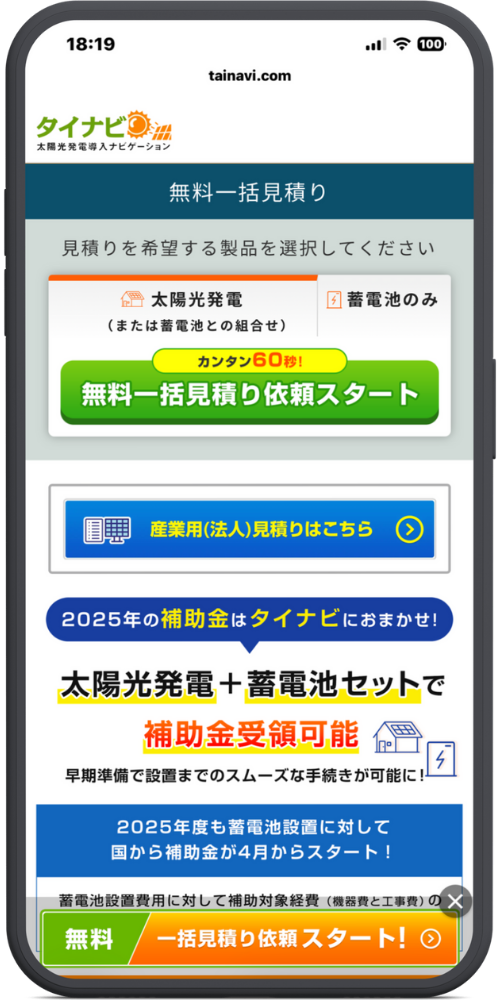 18:19
100
tainavi.com

タイナビ
太陽光発電導入ナビゲーション

無料一括見積り

見積りを希望する製品を選択してください

太陽光発電
（または蓄電池との組合せ）

蓄電池のみ

カンタン60秒！
無料一括見積り依頼スタート

産業用(法人)見積りはこちら

2025年の補助金はタイナビにおまかせ！

太陽光発電＋蓄電池セットで
補助金受領可能
早期準備で設置までのスムーズな手続きが可能に！

2025年度も蓄電池設置に対して
国から補助金が4月からスタート！

蓄電池設置費用に対して補助対象経費（機器費と工事費）の

無料
一括見積り依頼スタート！